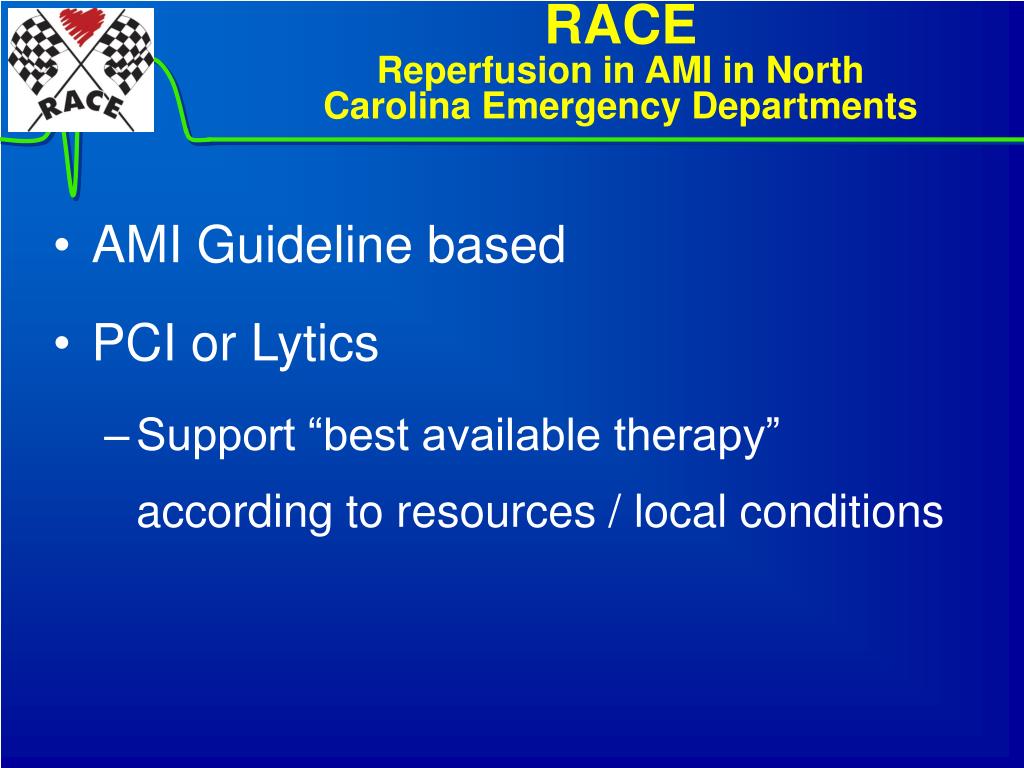 RACE

RACE
Reperfusion in AMI in North Carolina Emergency Departments

• AMI Guideline based
• PCI or Lytics
– Support “best available therapy” according to resources / local conditions